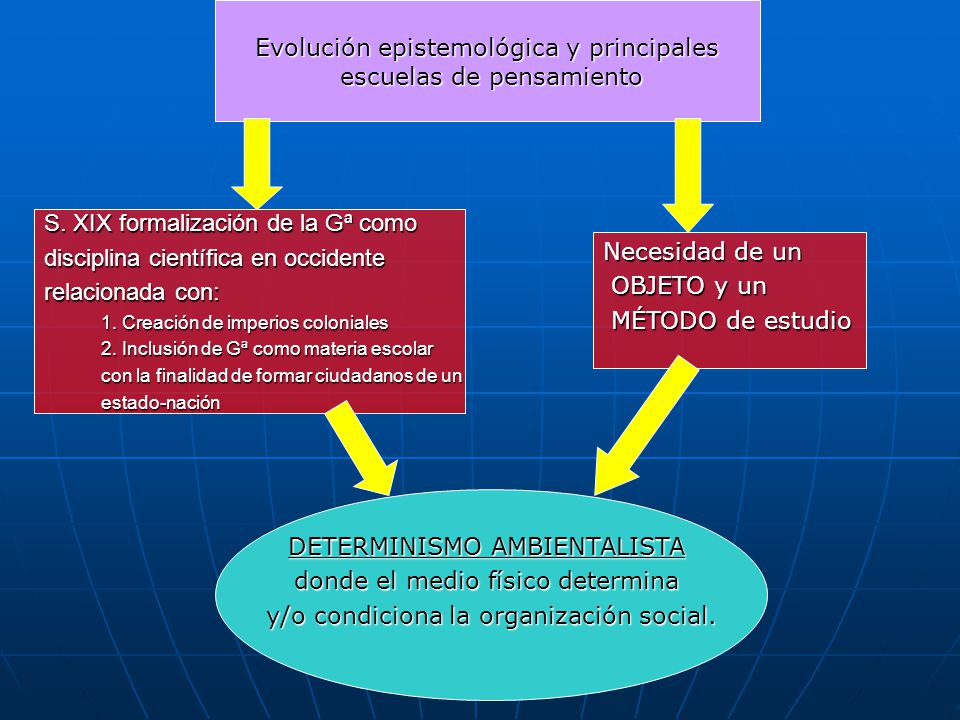 Evolución epistemológica y principales escuelas de pensamiento

S. XIX formalización de la Gª como disciplina científica en occidente relacionada con:

1. Creación de imperios coloniales

2. Inclusión de Gª como materia escolar con la finalidad de formar ciudadanos de un estado-nación

Necesidad de un OBJETO y un MÉTODO de estudio

DETERMINISMO AMBIENTALISTA donde el medio físico determina y/o condiciona la organización social.